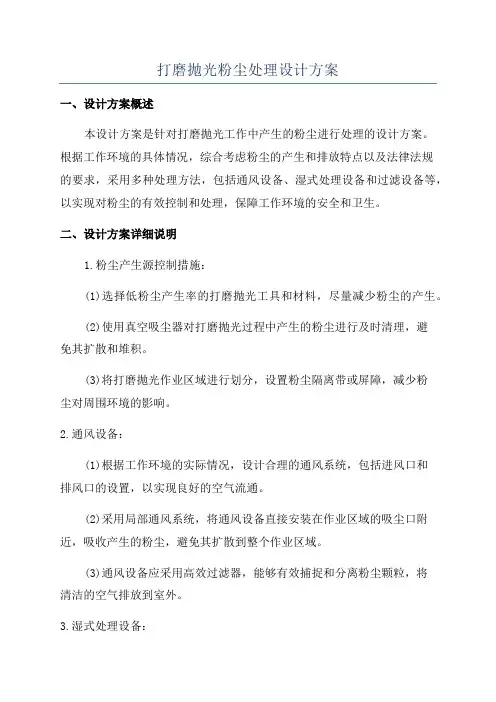 打磨抛光粉尘处理设计方案

一、设计方案概述

本设计方案是针对打磨抛光工作中产生的粉尘进行处理的设计方案。根据工作环境的具体情况，综合考虑粉尘的产生和排放特点以及法律法规的要求，采用多种处理方法，包括通风设备、湿式处理设备和过滤设备等，以实现对粉尘的有效控制和处理，保障工作环境的安全和卫生。

二、设计方案详细说明

1.粉尘产生源控制措施：

(1)选择低粉尘产生率的打磨抛光工具和材料，尽量减少粉尘的产生。

(2)使用真空吸尘器对打磨抛光过程中产生的粉尘进行及时清理，避免其扩散和堆积。

(3)将打磨抛光作业区域进行划分，设置粉尘隔离带或屏障，减少粉尘对周围环境的影响。

2.通风设备：

(1)根据工作环境的实际情况，设计合理的通风系统，包括进风口和排风口的设置，以实现良好的空气流通。

(2)采用局部通风系统，将通风设备直接安装在作业区域的吸尘口附近，吸收产生的粉尘，避免其扩散到整个作业区域。

(3)通风设备应采用高效过滤器，能够有效捕捉和分离粉尘颗粒，将清洁的空气排放到室外。

3.湿式处理设备：